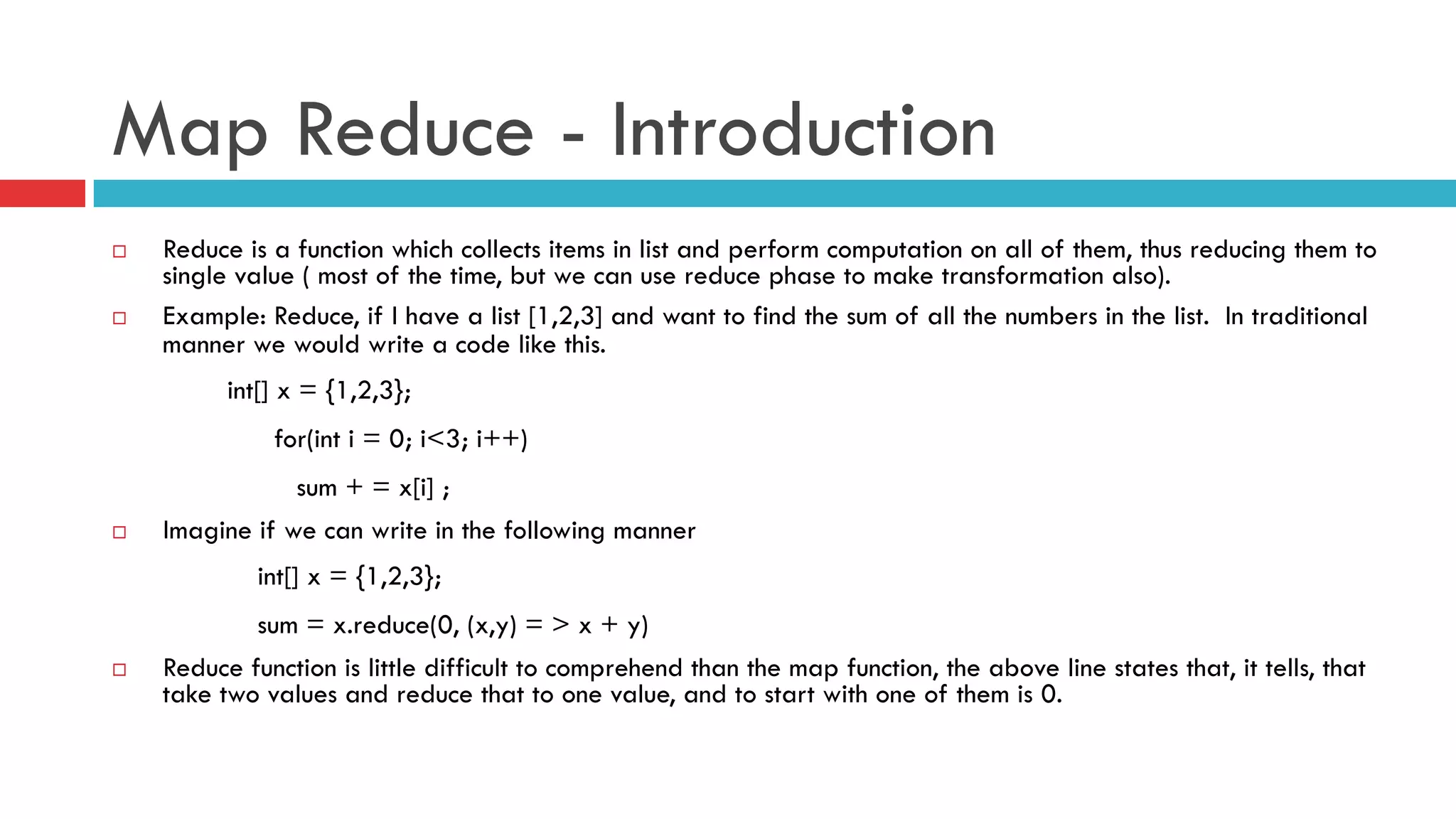 Map Reduce - Introduction

Reduce is a function which collects items in list and perform computation on all of them, thus reducing them to single value ( most of the time, but we can use reduce phase to make transformation also).

Example: Reduce, if I have a list [1,2,3] and want to find the sum of all the numbers in the list. In traditional manner we would write a code like this.

int[] x = {1,2,3};

for(int i = 0; i<3; i++)

sum + = x[i] ;

Imagine if we can write in the following manner

int[] x = {1,2,3};

sum = x.reduce(0, (x,y) = > x + y)

Reduce function is little difficult to comprehend than the map function, the above line states that, it tells, that take two values and reduce that to one value, and to start with one of them is 0.